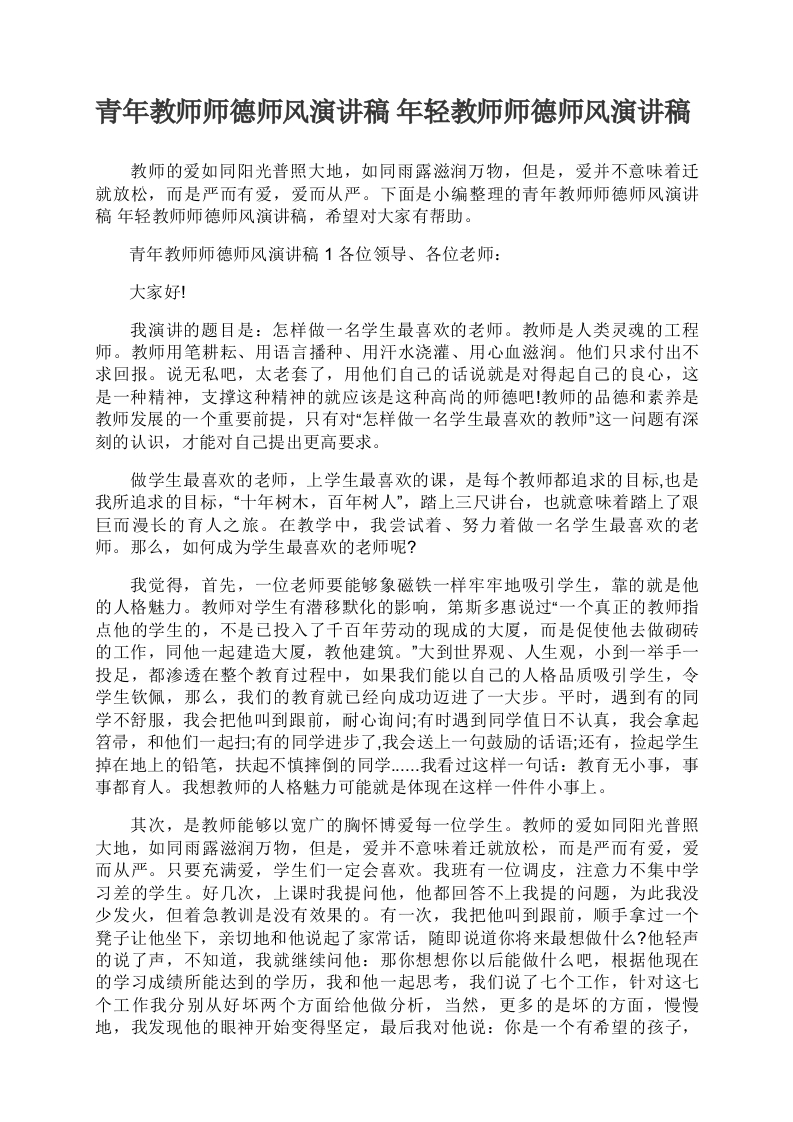 青年教师师德师风演讲稿 年轻教师师德师风演讲稿

教师的爱如同阳光普照大地，如同雨露滋润万物，但是，爱并不意味着迁就放松，而是严而有爱，爱而从严。下面是小编整理的青年教师师德师风演讲稿 年轻教师师德师风演讲稿，希望对大家有帮助。

青年教师师德师风演讲稿 1 各位领导、各位老师：

大家好!

我演讲的题目是：怎样做一名学生最喜欢的老师。教师是人类灵魂的工程师。教师用笔耕耘、用语言播种、用汗水浇灌、用心血滋润。他们只求付出不求回报。说无私吧，太老套了，用他们自己的话说就是对得起自己的良心，这是一种精神，支撑这种精神的就应该是这种高尚的师德吧!教师的品德和素养是教师发展的一个重要前提，只有对“怎样做一名学生最喜欢的教师”这一问题有深刻的认识，才能对自己提出更高要求。

做学生最喜欢的老师，上学生最喜欢的课，是每个教师都追求的目标,也是我所追求的目标，“十年树木，百年树人”，踏上三尺讲台，也就意味着踏上了艰巨而漫长的育人之旅。在教学中，我尝试着、努力着做一名学生最喜欢的老师。那么，如何成为学生最喜欢的老师呢?

我觉得，首先，一位老师要能够象磁铁一样牢牢地吸引学生，靠的就是他的人格魅力。教师对学生有潜移默化的影响，第斯多惠说过“一个真正的教师指点他的学生的，不是已投入了千百年劳动的现成的大厦，而是促使他去做砌砖的工作，同他一起建造大厦，教他建筑。”大到世界观、人生观，小到一举手一投足，都渗透在整个教育过程中，如果我们能以自己的人格品质吸引学生，令学生钦佩，那么，我们的教育就已经向成功迈进了一大步。平时，遇到有的同学不舒服，我会把他叫到跟前，耐心询问;有时遇到同学值日不认真，我会拿起笤帚，和他们一起扫;有的同学进步了,我会送上一句鼓励的话语;还有，捡起学生掉在地上的铅笔，扶起不慎摔倒的同学......我看过这样一句话：教育无小事，事事都育人。我想教师的人格魅力可能就是体现在这样一件件小事上。

其次，是教师能够以宽广的胸怀博爱每一位学生。教师的爱如同阳光普照大地，如同雨露滋润万物，但是，爱并不意味着迁就放松，而是严而有爱，爱而从严。只要充满爱，学生们一定会喜欢。我班有一位调皮，注意力不集中学习差的学生。好几次，上课时我提问他，他都回答不上我提的问题，为此我没少发火，但着急教训是没有效果的。有一次，我把他叫到跟前，顺手拿过一个凳子让他坐下，亲切地和他说起了家常话，随即说道你将来最想做什么?他轻声的说了声，不知道，我就继续问他：那你想想你以后能做什么吧，根据他现在的学习成绩所能达到的学历，我和他一起思考，我们说了七个工作，针对这七个工作我分别从好坏两个方面给他做分析，当然，更多的是坏的方面，慢慢地，我发现他的眼神开始变得坚定，最后我对他说：你是一个有希望的孩子，